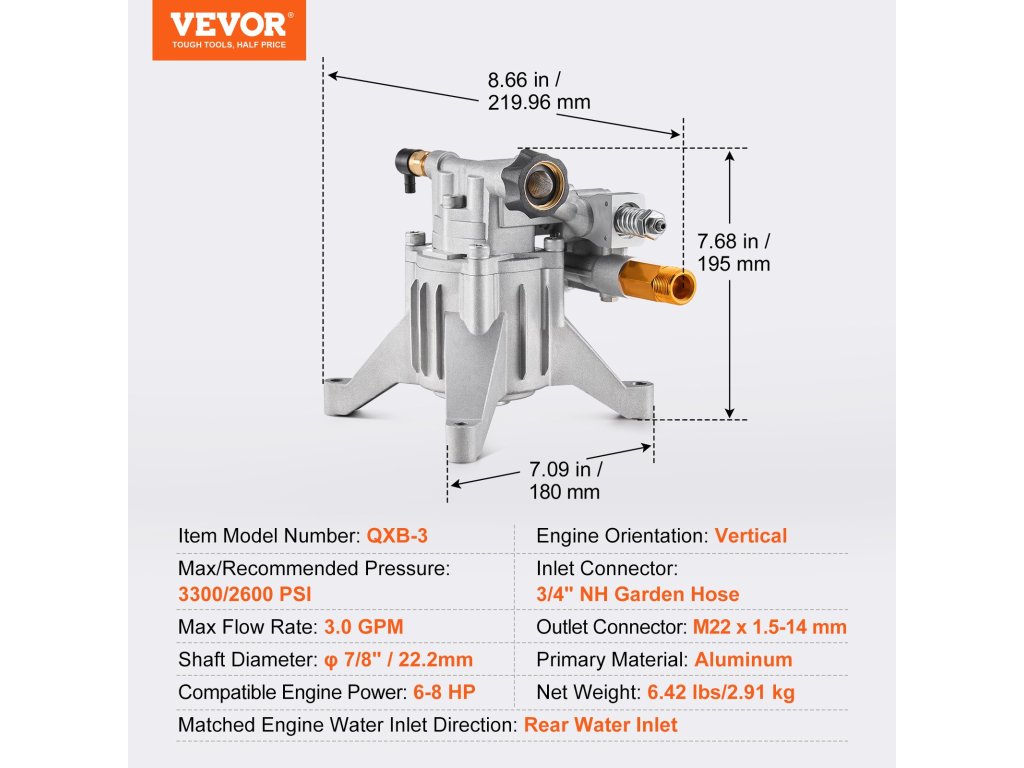 VEVOR®
TOUGH TOOLS, HALF PRICE

8.66 in /
219.96 mm

7.68 in /
195 mm

7.09 in /
180 mm

Item Model Number: QXB-3

Max/Recommended Pressure:
3300/2600 PSI

Max Flow Rate: 3.0 GPM

Shaft Diameter: φ 7/8" / 22.2mm

Compatible Engine Power: 6-8 HP

Engine Orientation: Vertical

Inlet Connector:
3/4" NH Garden Hose

Outlet Connector: M22 x 1.5-14 mm

Primary Material: Aluminum

Net Weight: 6.42 lbs/2.91 kg

Matched Engine Water Inlet Direction: Rear Water Inlet